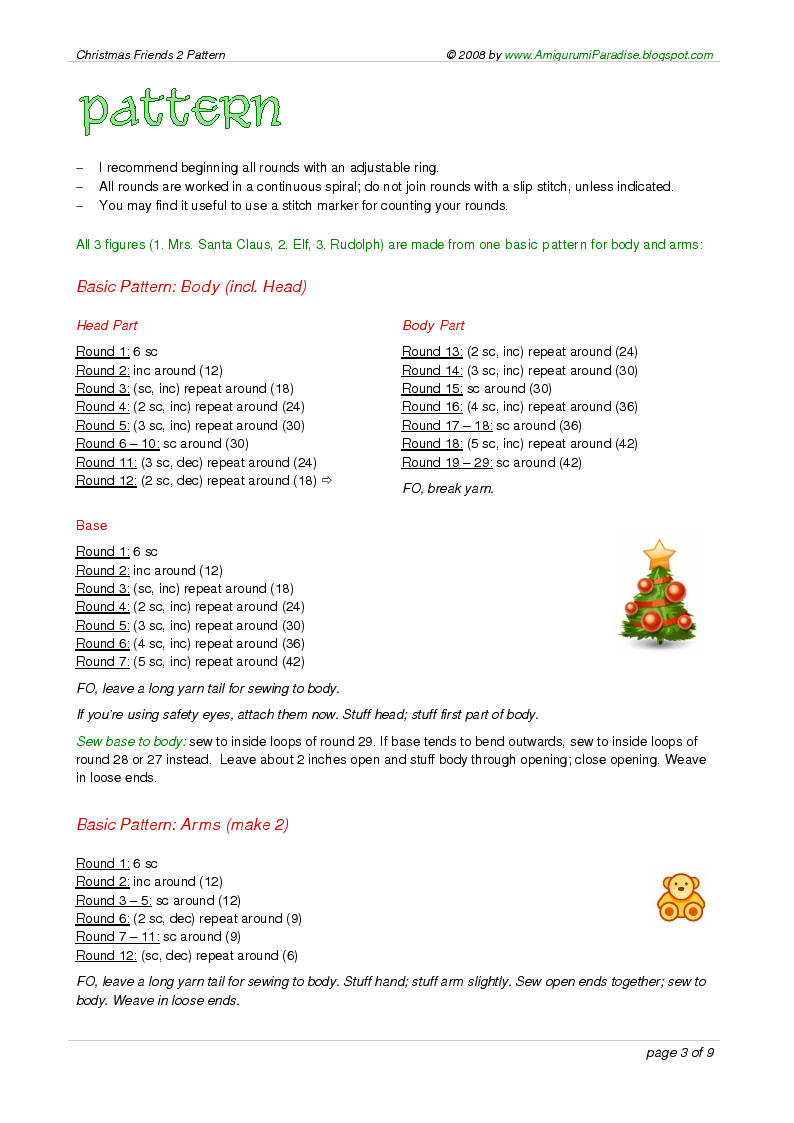 Christmas Friends 2 Pattern © 2008 by www.AmigurumiParadise.blogspot.com

pattern

– I recommend beginning all rounds with an adjustable ring.
– All rounds are worked in a continuous spiral; do not join rounds with a slip stitch, unless indicated.
– You may find it useful to use a stitch marker for counting your rounds.

All 3 figures (1. Mrs. Santa Claus, 2. Elf, 3. Rudolph) are made from one basic pattern for body and arms:

Basic Pattern: Body (incl. Head)

Head Part

Round 1: 6 sc
Round 2: inc around (12)
Round 3: (sc, inc) repeat around (18)
Round 4: (2 sc, inc) repeat around (24)
Round 5: (3 sc, inc) repeat around (30)
Round 6 – 10: sc around (30)
Round 11: (3 sc, dec) repeat around (24)
Round 12: (2 sc, dec) repeat around (18) ⇨

Body Part

Round 13: (2 sc, inc) repeat around (24)
Round 14: (3 sc, inc) repeat around (30)
Round 15: sc around (30)
Round 16: (4 sc, inc) repeat around (36)
Round 17 – 18: sc around (36)
Round 18: (5 sc, inc) repeat around (42)
Round 19 – 29: sc around (42)

FO, break yarn.

Base

Round 1: 6 sc
Round 2: inc around (12)
Round 3: (sc, inc) repeat around (18)
Round 4: (2 sc, inc) repeat around (24)
Round 5: (3 sc, inc) repeat around (30)
Round 6: (4 sc, inc) repeat around (36)
Round 7: (5 sc, inc) repeat around (42)

FO, leave a long yarn tail for sewing to body.

If you're using safety eyes, attach them now. Stuff head; stuff first part of body.

Sew base to body: sew to inside loops of round 29. If base tends to bend outwards, sew to inside loops of round 28 or 27 instead. Leave about 2 inches open and stuff body through opening; close opening. Weave in loose ends.

Basic Pattern: Arms (make 2)

Round 1: 6 sc
Round 2: inc around (12)
Round 3 – 5: sc around (12)
Round 6: (2 sc, dec) repeat around (9)
Round 7 – 11: sc around (9)
Round 12: (sc, dec) repeat around (6)

FO, leave a long yarn tail for sewing to body. Stuff hand; stuff arm slightly. Sew open ends together; sew to body. Weave in loose ends.

page 3 of 9